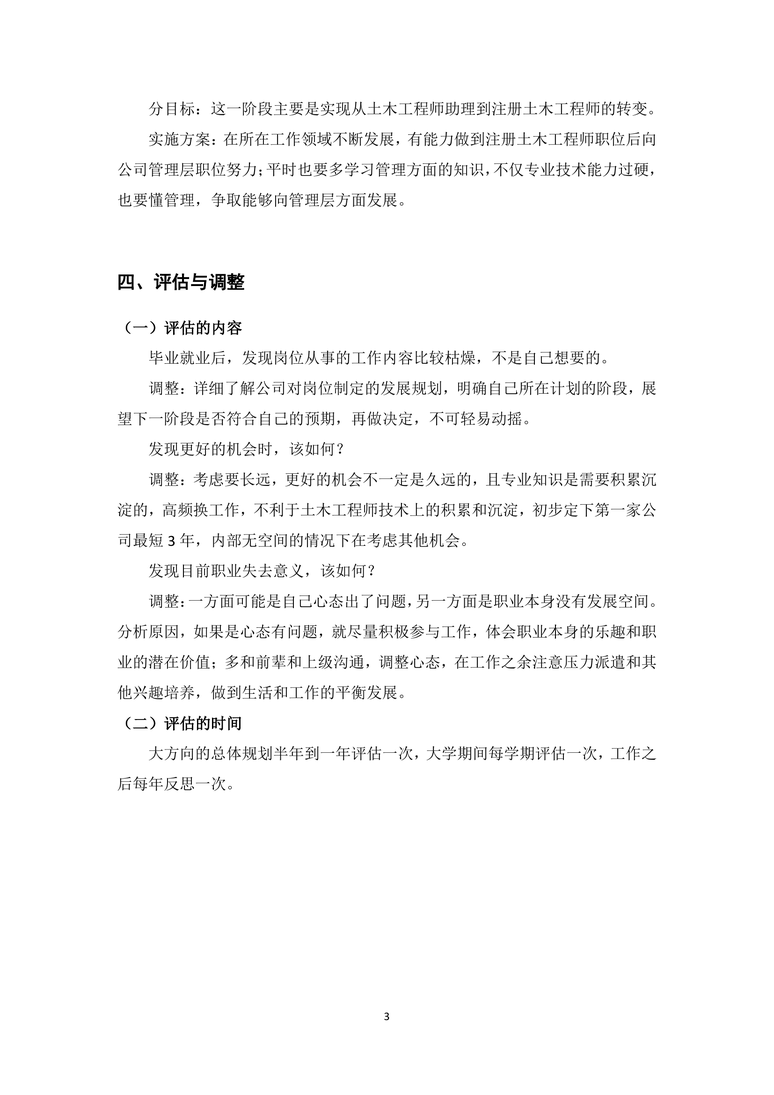 分目标：这一阶段主要是实现从土木工程师助理到注册土木工程师的转变。

实施方案：在所在工作领域不断发展，有能力做到注册土木工程师职位后向公司管理层职位努力；平时也要多学习管理方面的知识，不仅专业技术能力过硬，也要懂管理，争取能够向管理层方面发展。

四、评估与调整

（一）评估的内容

毕业就业后，发现岗位从事的工作内容比较枯燥，不是自己想要的。

调整：详细了解公司对岗位制定的发展规划，明确自己所在计划的阶段，展望下一阶段是否符合自己的预期，再做决定，不可轻易动摇。

发现更好的机会时，该如何？

调整：考虑要长远，更好的机会不一定是久远的，且专业知识是需要积累沉淀的，高频换工作，不利于土木工程师技术上的积累和沉淀，初步定下第一家公司最短 3 年，内部无空间的情况下在考虑其他机会。

发现目前职业失去意义，该如何？

调整：一方面可能是自己心态出了问题，另一方面是职业本身没有发展空间。分析原因，如果是心态有问题，就尽量积极参与工作，体会职业本身的乐趣和职业的潜在价值；多和前辈和上级沟通，调整心态，在工作之余注意压力派遣和其他兴趣培养，做到生活和工作的平衡发展。

（二）评估的时间

大方向的总体规划半年到一年评估一次，大学期间每学期评估一次，工作之后每年反思一次。

3